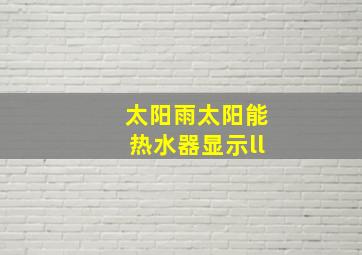 太阳雨太阳能
热水器显示ll